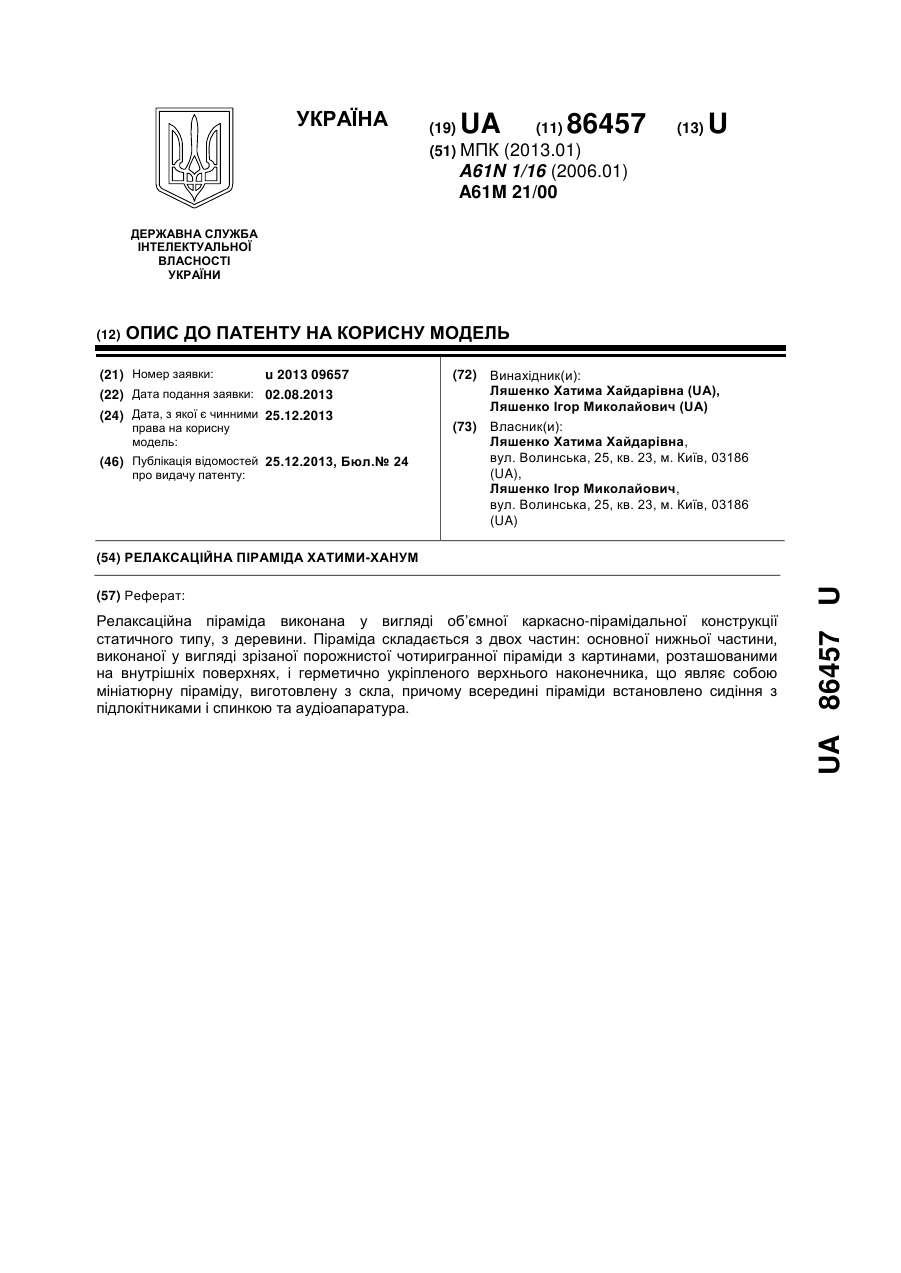 УКРАЇНА

(19) UA (11) 86457 (13) U

(51) МПК (2013.01)
A61N 1/16 (2006.01)
A61M 21/00

ДЕРЖАВНА СЛУЖБА
ІНТЕЛЕКТУАЛЬНОЇ
ВЛАСНОСТІ
УКРАЇНИ

(12) ОПИС ДО ПАТЕНТУ НА КОРИСНУ МОДЕЛЬ

(21) Номер заявки: u 2013 09657
(22) Дата подання заявки: 02.08.2013
(24) Дата, з якої є чинними права на корисну модель: 25.12.2013
(46) Публікація відомостей про видачу патенту: 25.12.2013, Бюл.№ 24

(72) Винахідник(и):
Ляшенко Хатима Хайдарівна (UA),
Ляшенко Ігор Миколайович (UA)

(73) Власник(и):
Ляшенко Хатима Хайдарівна,
вул. Волинська, 25, кв. 23, м. Київ, 03186 (UA),
Ляшенко Ігор Миколайович,
вул. Волинська, 25, кв. 23, м. Київ, 03186 (UA)

(54) РЕЛАКСАЦІЙНА ПІРАМІДА ХАТИМИ-ХАНУМ

(57) Реферат:

Релаксаційна піраміда виконана у вигляді об'ємної каркасно-пірамідальної конструкції статичного типу, з деревини. Піраміда складається з двох частин: основної нижньої частини, виконаної у вигляді зрізаної порожнистої чотиригранної піраміди з картинами, розташованими на внутрішніх поверхнях, і герметично укріпленого верхнього наконечника, що являє собою мініатюрну піраміду, виготовлену з скла, причому всередині піраміди встановлено сидіння з підлокітниками і спинкою та аудіоапаратура.

UA 86457 U